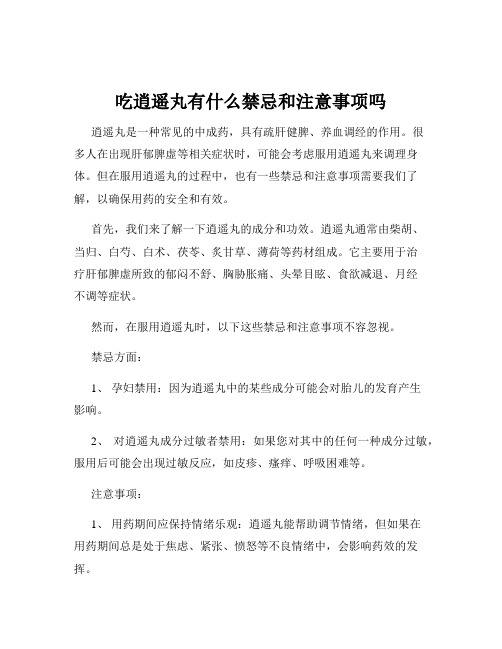 吃逍遥丸有什么禁忌和注意事项吗

逍遥丸是一种常见的中成药，具有疏肝健脾、养血调经的作用。很多人在出现肝郁脾虚等相关症状时，可能会考虑服用逍遥丸来调理身体。但在服用逍遥丸的过程中，也有一些禁忌和注意事项需要我们了解，以确保用药的安全和有效。

首先，我们来了解一下逍遥丸的成分和功效。逍遥丸通常由柴胡、当归、白芍、白术、茯苓、炙甘草、薄荷等药材组成。它主要用于治疗肝郁脾虚所致的郁闷不舒、胸胁胀痛、头晕目眩、食欲减退、月经不调等症状。

然而，在服用逍遥丸时，以下这些禁忌和注意事项不容忽视。

禁忌方面：

1、 孕妇禁用：因为逍遥丸中的某些成分可能会对胎儿的发育产生影响。

2、 对逍遥丸成分过敏者禁用：如果您对其中的任何一种成分过敏，服用后可能会出现过敏反应，如皮疹、瘙痒、呼吸困难等。

注意事项：

1、 用药期间应保持情绪乐观：逍遥丸能帮助调节情绪，但如果在用药期间总是处于焦虑、紧张、愤怒等不良情绪中，会影响药效的发挥。